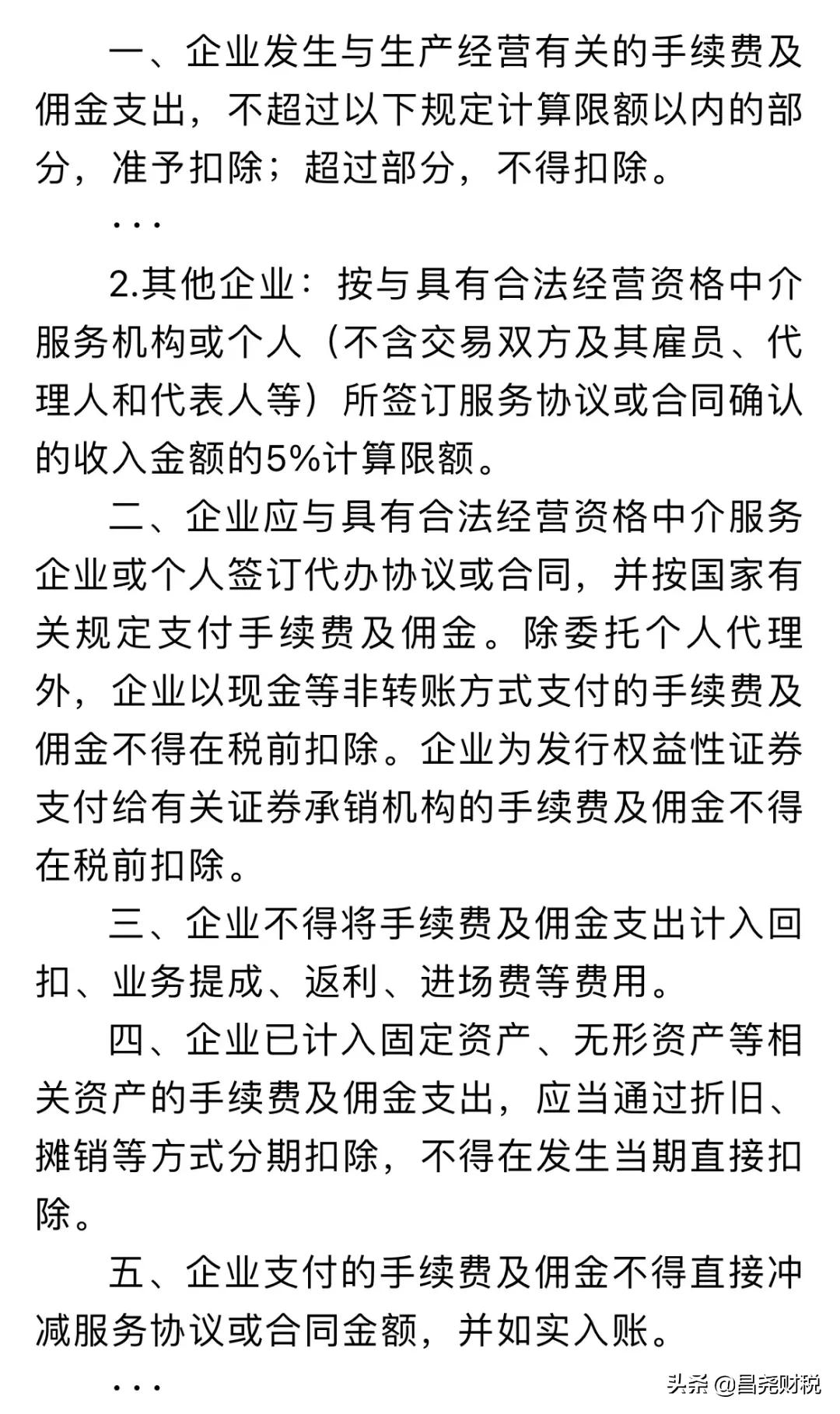 一、企业发生与生产经营有关的手续费及佣金支出，不超过以下规定计算限额以内的部分，准予扣除；超过部分，不得扣除。

...

2.其他企业：按与具有合法经营资格中介服务机构或个人（不含交易双方及其雇员、代理人和代表人等）所签订服务协议或合同确认的收入金额的5%计算限额。

二、企业应与具有合法经营资格中介服务企业或个人签订代办协议或合同，并按国家有关规定支付手续费及佣金。除委托个人代理外，企业以现金等非转账方式支付的手续费及佣金不得在税前扣除。企业为发行权益性证券支付给有关证券承销机构的手续费及佣金不得在税前扣除。

三、企业不得将手续费及佣金支出计入回扣、业务提成、返利、进场费等费用。

四、企业已计入固定资产、无形资产等相关资产的手续费及佣金支出，应当通过折旧、摊销等方式分期扣除，不得在发生当期直接扣除。

五、企业支付的手续费及佣金不得直接冲减服务协议或合同金额，并如实入账。

...

头条 @昌尧财税